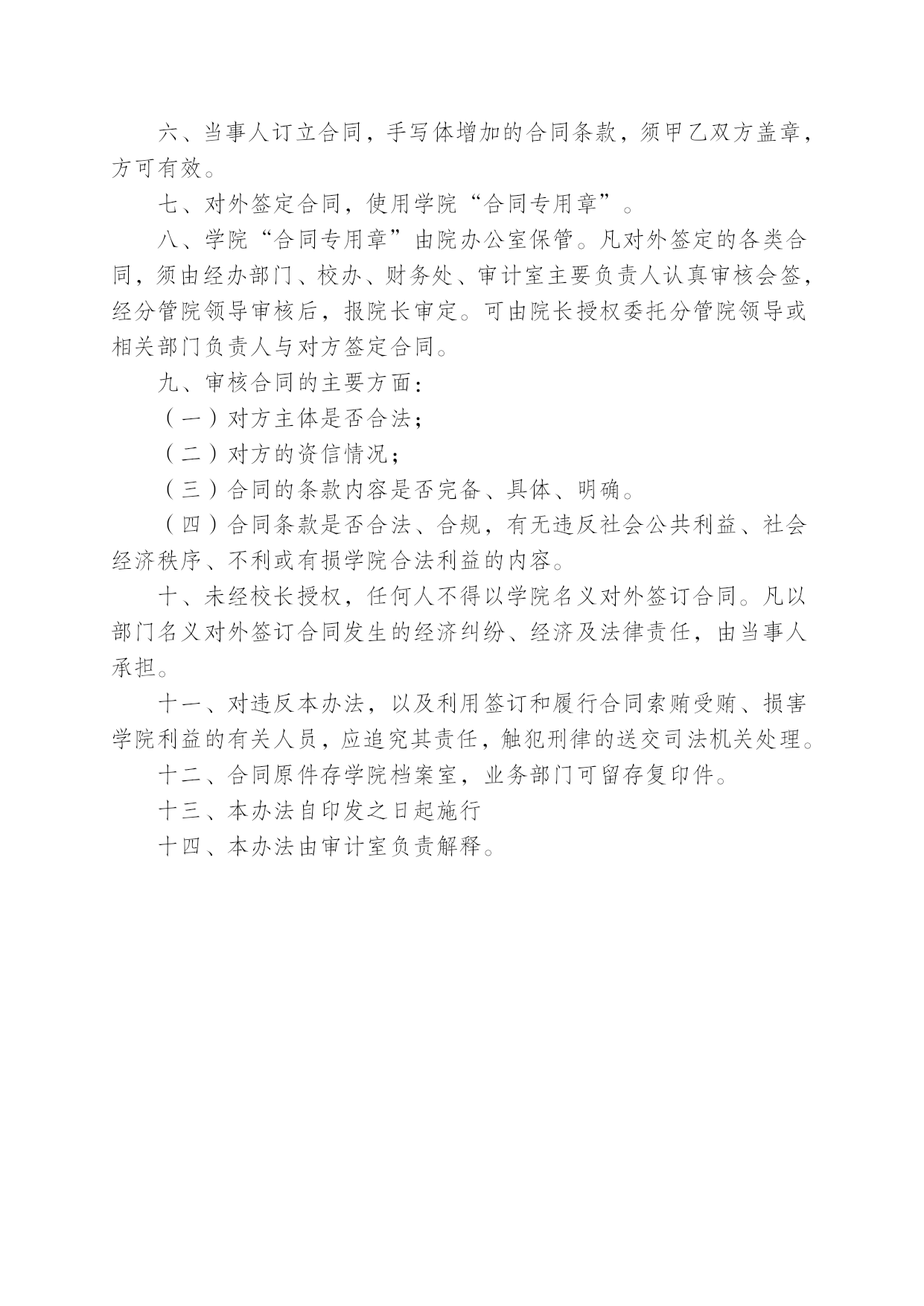 六、当事人订立合同，手写体增加的合同条款，须甲乙双方盖章，方可有效。

七、对外签定合同，使用学院“合同专用章”。

八、学院“合同专用章”由院办公室保管。凡对外签定的各类合同，须由经办部门、校办、财务处、审计室主要负责人认真审核会签，经分管院领导审核后，报院长审定。可由院长授权委托分管院领导或相关部门负责人与对方签定合同。

九、审核合同的主要方面：

（一）对方主体是否合法；

（二）对方的资信情况；

（三）合同的条款内容是否完备、具体、明确。

（四）合同条款是否合法、合规，有无违反社会公共利益、社会经济秩序、不利或有损学院合法利益的内容。

十、未经校长授权，任何人不得以学院名义对外签订合同。凡以部门名义对外签订合同发生的经济纠纷、经济及法律责任，由当事人承担。

十一、对违反本办法，以及利用签订和履行合同索贿受贿、损害学院利益的有关人员，应追究其责任，触犯刑律的送交司法机关处理。

十二、合同原件存学院档案室，业务部门可留存复印件。

十三、本办法自印发之日起施行

十四、本办法由审计室负责解释。